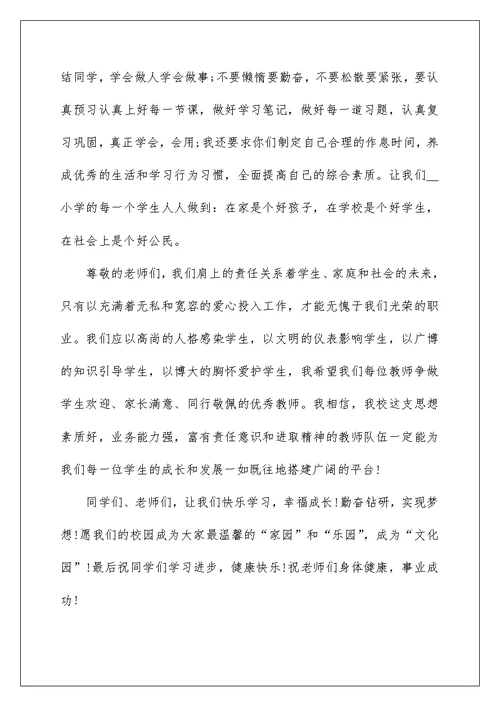 结同学，学会做人学会做事;不要懒惰要勤奋，不要松散要紧张，要认真预习认真上好每一节课，做好学习笔记，做好每一道习题，认真复习巩固，真正学会，会用;我还要求你们制定自己合理的作息时间，养成优秀的生活和学习行为习惯，全面提高自己的综合素质。让我们__小学的每一个学生人人做到：在家是个好孩子，在学校是个好学生，在社会上是个好公民。

尊敬的老师们，我们肩上的责任关系着学生、家庭和社会的未来，只有以充满着无私和宽容的爱心投入工作，才能无愧于我们光荣的职业。我们应以高尚的人格感染学生，以文明的仪表影响学生，以广博的知识引导学生，以博大的胸怀爱护学生，我希望我们每位教师争做学生欢迎、家长满意、同行敬佩的优秀教师。我相信，我校这支思想素质好，业务能力强，富有责任意识和进取精神的教师队伍一定能为我们每一位学生的成长和发展一如既往地搭建广阔的平台!

同学们、老师们，让我们快乐学习，幸福成长!勤奋钻研，实现梦想!愿我们的校园成为大家最温馨的“家园”和“乐园”，成为“文化园”!最后祝同学们学习进步，健康快乐!祝老师们身体健康，事业成功!